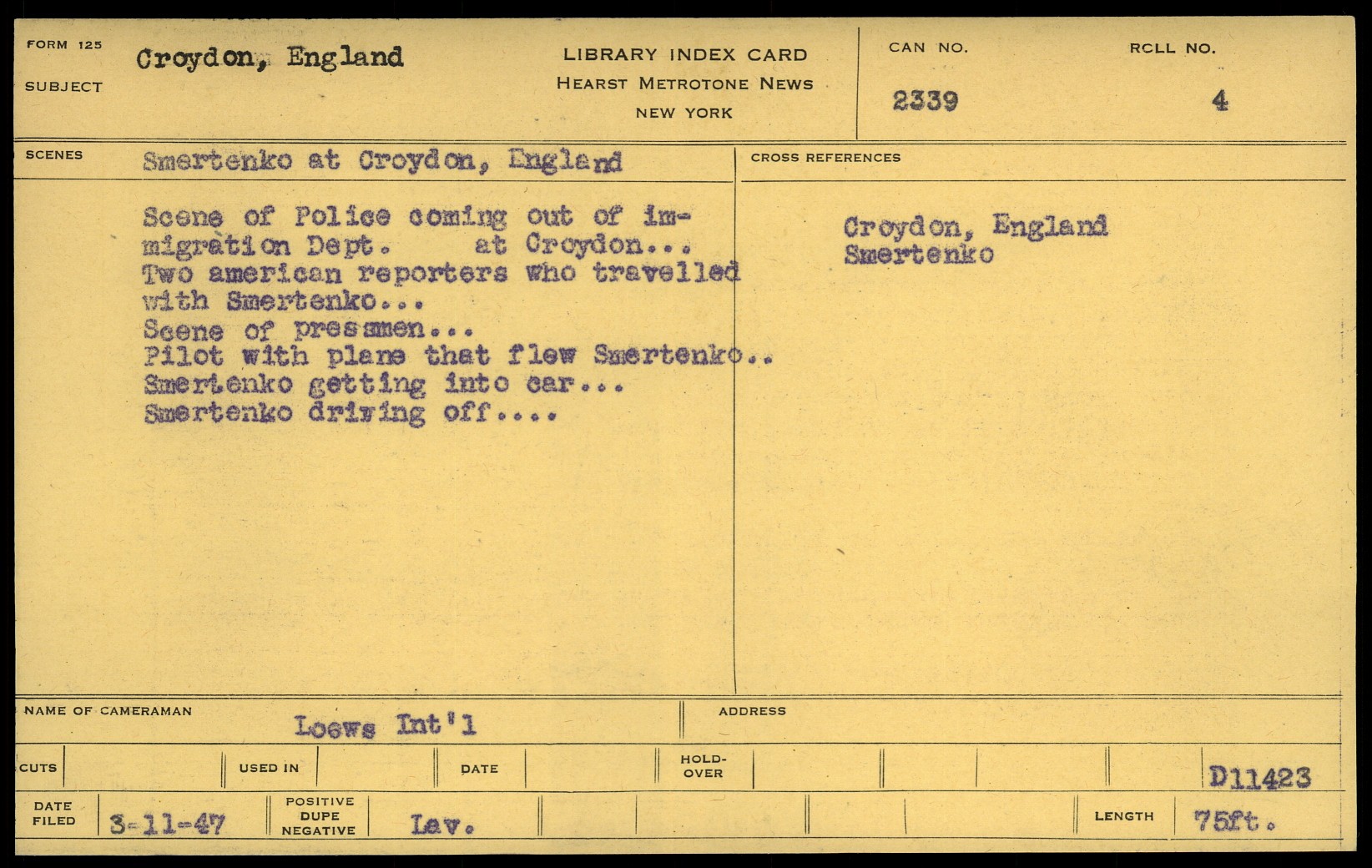 FORM 125

SUBJECT

Croydon, England

LIBRARY INDEX CARD
HEARST METROTONE NEWS
NEW YORK

CAN NO.
2339

RCLL NO.
4

SCENES

Smertenko at Croydon, England

Scene of Police coming out of immigration Dept. at Croydon...
Two american reporters who travelled with Smertenko...
Scene of pressmen...
Pilot with plane that flew Smertenko..
Smertenko getting into car...
Smertenko driving off....

CROSS REFERENCES

Croydon, England
Smertenko

NAME OF CAMERAMAN
Loews Int'l

ADDRESS

CUTS

USED IN

DATE

HOLD-OVER

D11423

DATE FILED
3-11-47

POSITIVE DUPE NEGATIVE
Lav.

LENGTH
75ft.